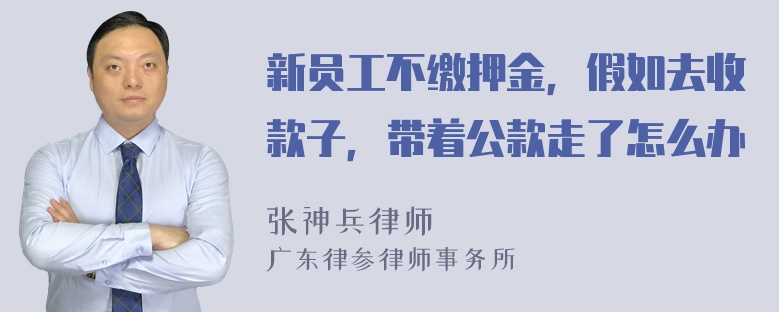 新员工不缴押金，假如去收款子，带着公款走了怎么办

张神兵律师

广东律参律师事务所